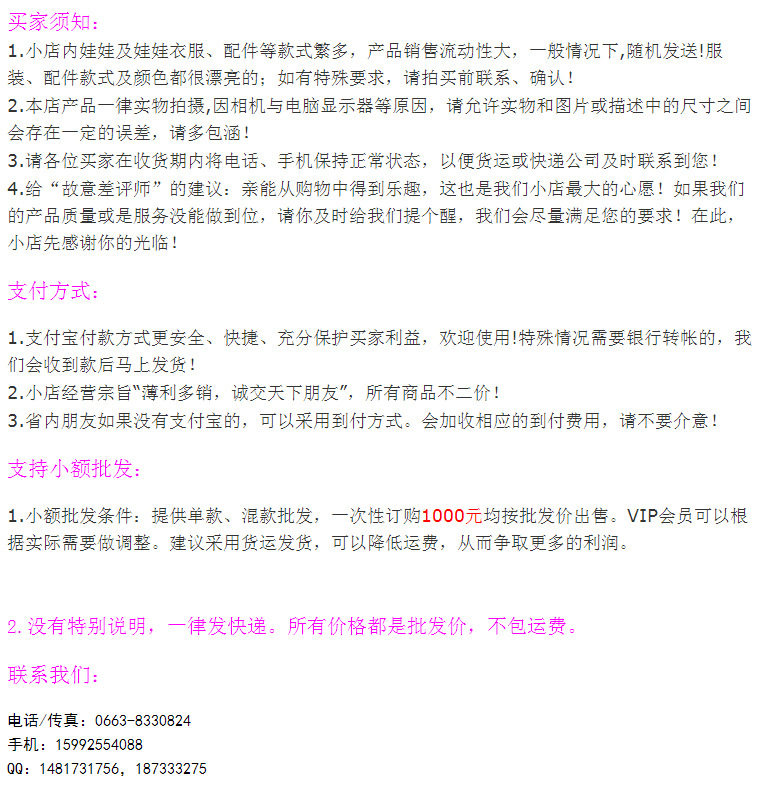 买家须知：

1.小店内娃娃及娃娃衣服、配件等款式繁多，产品销售流动性大，一般情况下,随机发送!服装、配件款式及颜色都很漂亮的；如有特殊要求，请拍买前联系、确认！

2.本店产品一律实物拍摄,因相机与电脑显示器等原因，请允许实物和图片或描述中的尺寸之间会存在一定的误差，请多包涵！

3.请各位买家在收货期内将电话、手机保持正常状态，以便货运或快递公司及时联系到您！

4.给“故意差评师”的建议：亲能从购物中得到乐趣，这也是我们小店最大的心愿！如果我们的产品质量或是服务没能做到位，请你及时给我们提个醒，我们会尽量满足您的要求！在此，小店先感谢你的光临！

支付方式：

1.支付宝付款方式更安全、快捷、充分保护买家利益，欢迎使用!特殊情况需要银行转帐的，我们会收到款后马上发货！

2.小店经营宗旨“薄利多销，诚交天下朋友”，所有商品不二价！

3.省内朋友如果没有支付宝的，可以采用到付方式。会加收相应的到付费用，请不要介意！

支持小额批发：

1.小额批发条件：提供单款、混款批发，一次性订购1000元均按批发价出售。VIP会员可以根据实际需要做调整。建议采用货运发货，可以降低运费，从而争取更多的利润。

2.没有特别说明，一律发快递。所有价格都是批发价，不包运费。

联系我们：

电话/传真：0663-8330824

手机：15992554088

QQ：1481731756，187333275